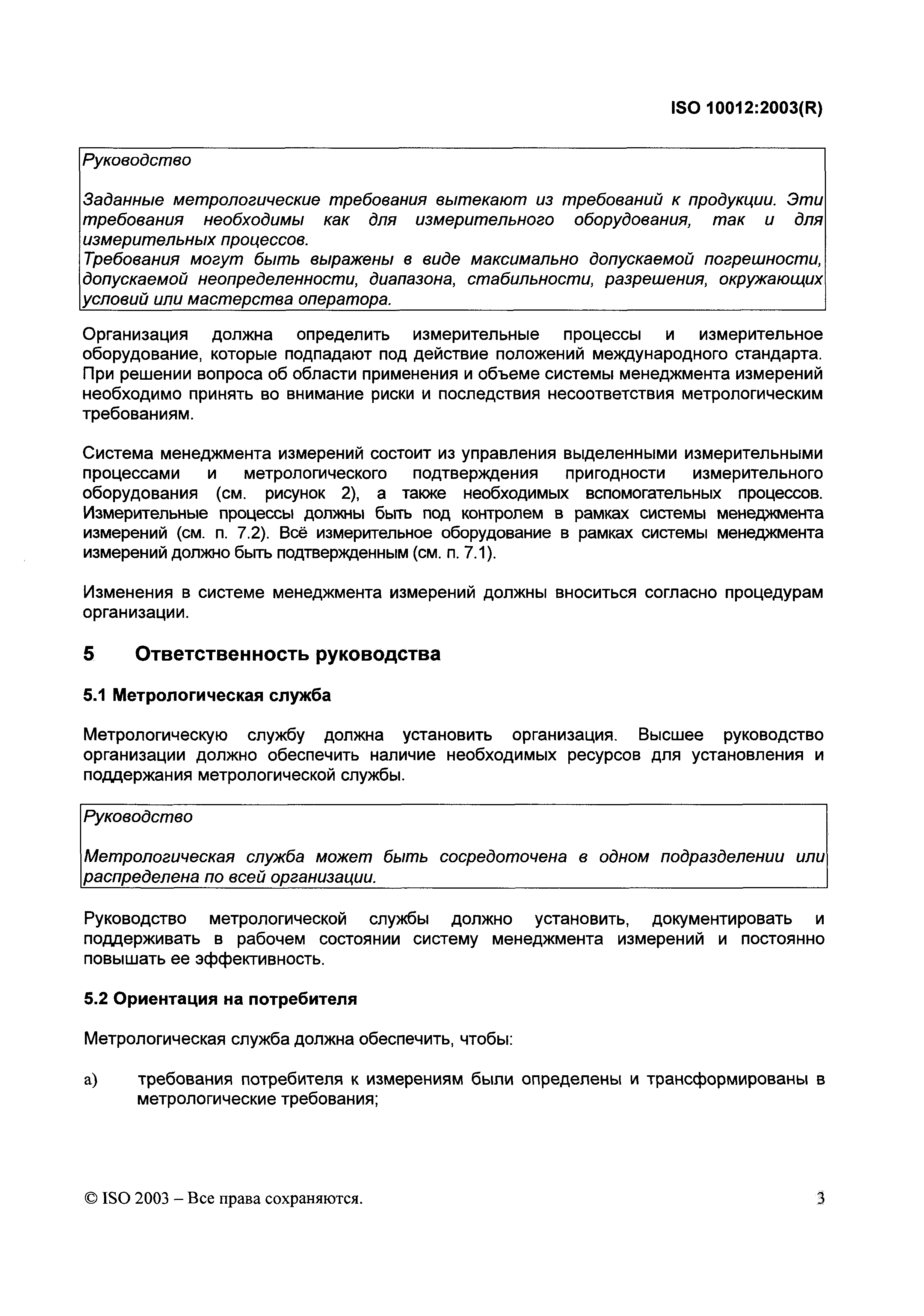 ISO 10012:2003(R)

Руководство

Заданные метрологические требования вытекают из требований к продукции. Эти требования необходимы как для измерительного оборудования, так и для измерительных процессов.
Требования могут быть выражены в виде максимально допускаемой погрешности, допускаемой неопределенности, диапазона, стабильности, разрешения, окружающих условий или мастерства оператора.

Организация должна определить измерительные процессы и измерительное оборудование, которые подпадают под действие положений международного стандарта. При решении вопроса об области применения и объеме системы менеджмента измерений необходимо принять во внимание риски и последствия несоответствия метрологическим требованиям.

Система менеджмента измерений состоит из управления выделенными измерительными процессами и метрологического подтверждения пригодности измерительного оборудования (см. рисунок 2), а также необходимых вспомогательных процессов. Измерительные процессы должны быть под контролем в рамках системы менеджмента измерений (см. п. 7.2). Всё измерительное оборудование в рамках системы менеджмента измерений должно быть подтвержденным (см. п. 7.1).

Изменения в системе менеджмента измерений должны вноситься согласно процедурам организации.

5 Ответственность руководства

5.1 Метрологическая служба

Метрологическую службу должна установить организация. Высшее руководство организации должно обеспечить наличие необходимых ресурсов для установления и поддержания метрологической службы.

Руководство

Метрологическая служба может быть сосредоточена в одном подразделении или распределена по всей организации.

Руководство метрологической службы должно установить, документировать и поддерживать в рабочем состоянии систему менеджмента измерений и постоянно повышать ее эффективность.

5.2 Ориентация на потребителя

Метрологическая служба должна обеспечить, чтобы:

a) требования потребителя к измерениям были определены и трансформированы в метрологические требования;

© ISO 2003 – Все права сохраняются.

3